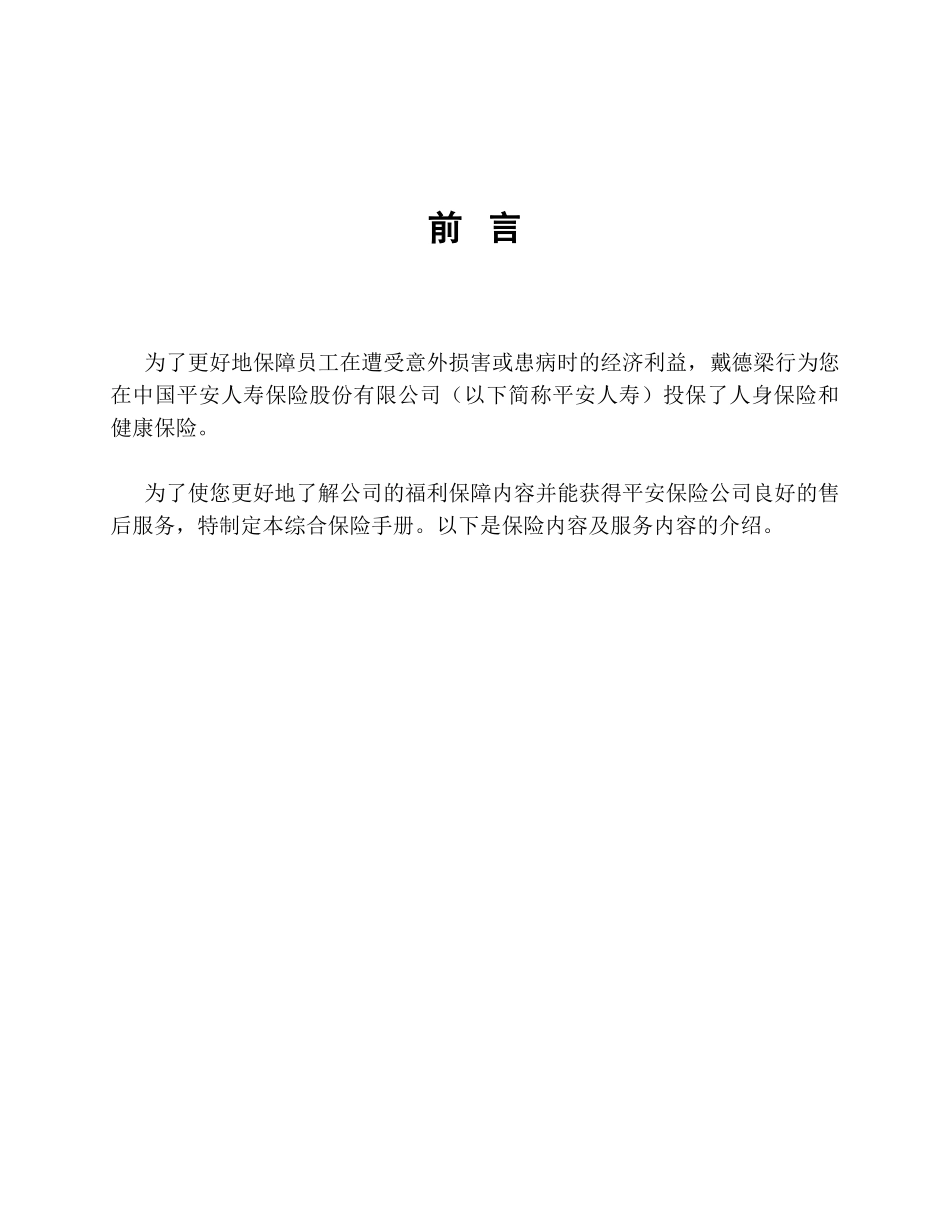 前 言

为了更好地保障员工在遭受意外损害或患病时的经济利益，戴德梁行为您在中国平安人寿保险股份有限公司（以下简称平安人寿）投保了人身保险和健康保险。

为了使您更好地了解公司的福利保障内容并能获得平安保险公司良好的售后服务，特制定本综合保险手册。以下是保险内容及服务内容的介绍。